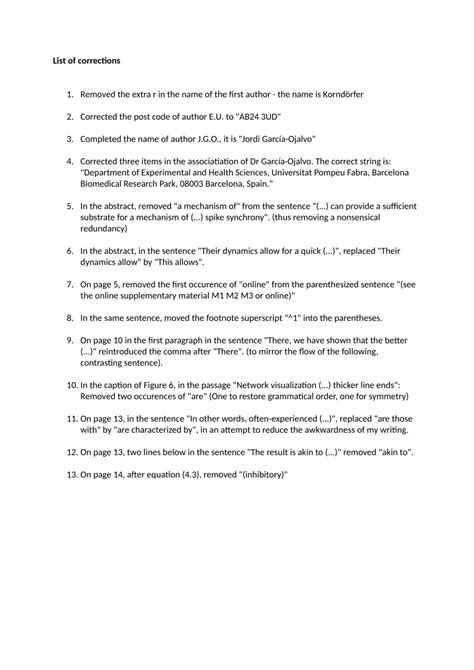 **List of corrections**

1. Removed the extra r in the name of the first author - the name is Korndörfer

2. Corrected the post code of author E.U. to "AB24 3UD"

3. Completed the name of author J.G.O., it is "Jordi García-Ojalvo"

4. Corrected three items in the associatiation of Dr García-Ojalvo. The correct string is: "Department of Experimental and Health Sciences, Universitat Pompeu Fabra, Barcelona Biomedical Research Park, 08003 Barcelona, Spain."

5. In the abstract, removed "a mechanism of" from the sentence "(...) can provide a sufficient substrate for a mechanism of (...) spike synchrony". (thus removing a nonsensical redundancy)

6. In the abstract, in the sentence "Their dynamics allow for a quick (...)", replaced "Their dynamics allow" by "This allows".

7. On page 5, removed the first occurence of "online" from the parenthesized sentence "(see the online supplementary material M1 M2 M3 or online)"

8. In the same sentence, moved the footnote superscript "^1" into the parentheses.

9. On page 10 in the first paragraph in the sentence "There, we have shown that the better (...)" reintroduced the comma after "There". (to mirror the flow of the following, contrasting sentence).

10. In the caption of Figure 6, in the passage "Network visualization (...) thicker line ends": Removed two occurences of "are" (One to restore grammatical order, one for symmetry)

11. On page 13, in the sentence "In other words, often-experienced (...)", replaced "are those with" by "are characterized by", in an attempt to reduce the awkwardness of my writing.

12. On page 13, two lines below in the sentence "The result is akin to (...)" removed "akin to".

13. On page 14, after equation (4.3), removed "(inhibitory)"